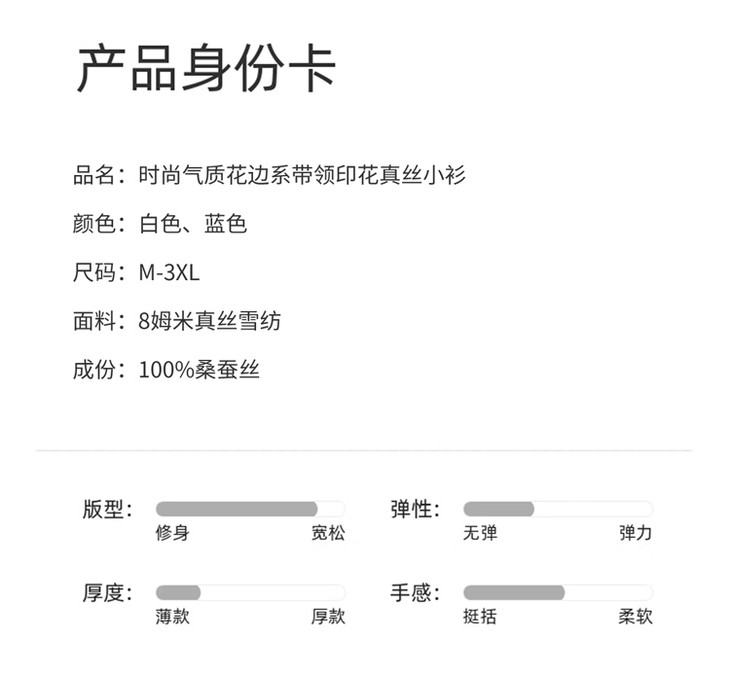 产品身份卡

品名：时尚气质花边系带领印花真丝小衫

颜色：白色、蓝色

尺码：M-3XL

面料：8姆米真丝雪纺

成份：100%桑蚕丝

版型：
修身 宽松

弹性：
无弹 弹力

厚度：
薄款 厚款

手感：
挺括 柔软